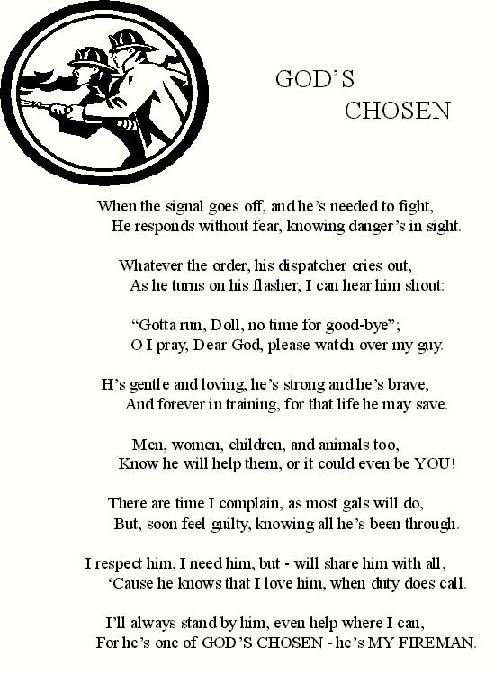 GOD'S
CHOSEN

When the signal goes off, and he's needed to fight,
He responds without fear, knowing danger's in sight.

Whatever the order, his dispatcher cries out,
As he turns on his flasher, I can hear him shout:

"Gotta run, Doll, no time for good-bye";
O I pray, Dear God, please watch over my guy.

H's gentle and loving, he's strong and he's brave,
And forever in training, for that life he may save.

Men, women, children, and animals too,
Know he will help them, or it could even be YOU!

There are time I complain, as most gals will do,
But, soon feel guilty, knowing all he's been through.

I respect him, I need him, but - will share him with all,
'Cause he knows that I love him, when duty does call.

I'll always stand by him, even help where I can,
For he's one of GOD'S CHOSEN - he's MY FIREMAN.